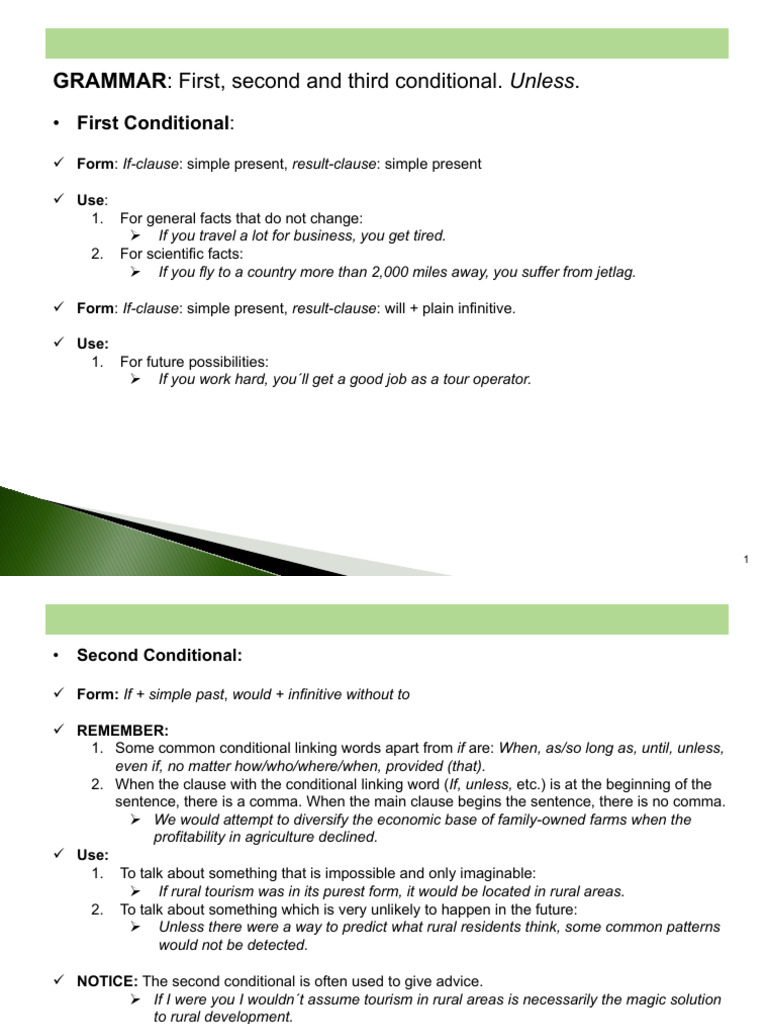 GRAMMAR: First, second and third conditional. Unless.

• First Conditional:

✓ Form: If-clause: simple present, result-clause: simple present

✓ Use:
1. For general facts that do not change:
➢ If you travel a lot for business, you get tired.
2. For scientific facts:
➢ If you fly to a country more than 2,000 miles away, you suffer from jetlag.

✓ Form: If-clause: simple present, result-clause: will + plain infinitive.

✓ Use:
1. For future possibilities:
➢ If you work hard, you´ll get a good job as a tour operator.

1

• Second Conditional:

✓ Form: If + simple past, would + infinitive without to

✓ REMEMBER:
1. Some common conditional linking words apart from if are: When, as/so long as, until, unless, even if, no matter how/who/where/when, provided (that).
2. When the clause with the conditional linking word (If, unless, etc.) is at the beginning of the sentence, there is a comma. When the main clause begins the sentence, there is no comma.
➢ We would attempt to diversify the economic base of family-owned farms when the profitability in agriculture declined.

✓ Use:
1. To talk about something that is impossible and only imaginable:
➢ If rural tourism was in its purest form, it would be located in rural areas.
2. To talk about something which is very unlikely to happen in the future:
➢ Unless there were a way to predict what rural residents think, some common patterns would not be detected.

✓ NOTICE: The second conditional is often used to give advice.
➢ If I were you I wouldn´t assume tourism in rural areas is necessarily the magic solution to rural development.